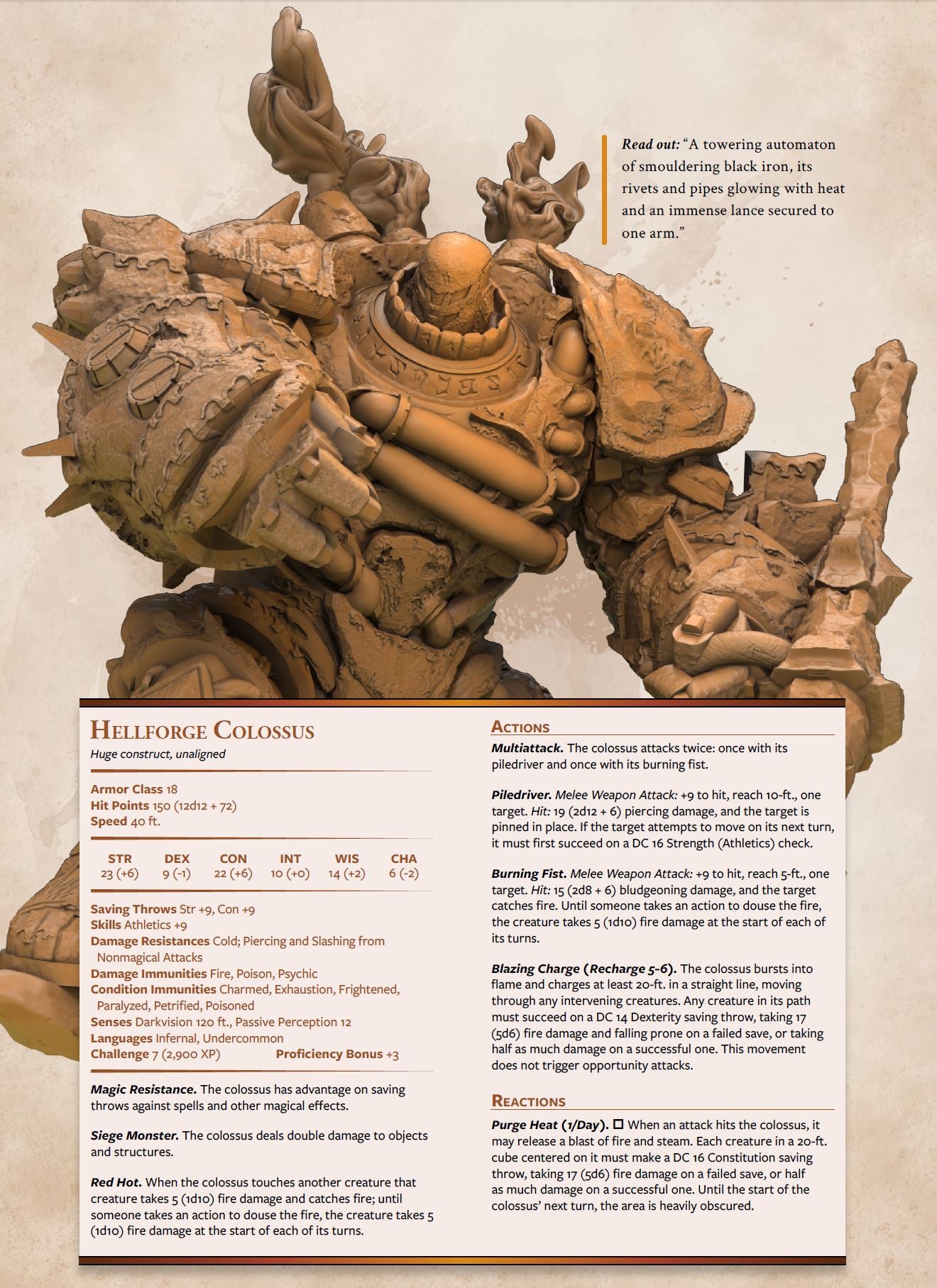 Read out: "A towering automaton of smouldering black iron, its rivets and pipes glowing with heat and an immense lance secured to one arm."

Hellforge Colossus
Huge construct, unaligned

Armor Class 18
Hit Points 150 (12d12 + 72)
Speed 40 ft.

| STR | DEX | CON | INT | WIS | CHA |
|---|---|---|---|---|---|
| 23 (+6) | 9 (-1) | 22 (+6) | 10 (+0) | 14 (+2) | 6 (-2) |

Saving Throws Str +9, Con +9
Skills Athletics +9
Damage Resistances Cold; Piercing and Slashing from Nonmagical Attacks
Damage Immunities Fire, Poison, Psychic
Condition Immunities Charmed, Exhaustion, Frightened, Paralyzed, Petrified, Poisoned
Senses Darkvision 120 ft., Passive Perception 12
Languages Infernal, Undercommon
Challenge 7 (2,900 XP) Proficiency Bonus +3

Magic Resistance. The colossus has advantage on saving throws against spells and other magical effects.

Siege Monster. The colossus deals double damage to objects and structures.

Red Hot. When the colossus touches another creature that creature takes 5 (1d10) fire damage and catches fire; until someone takes an action to douse the fire, the creature takes 5 (1d10) fire damage at the start of each of its turns.

Actions

Multiattack. The colossus attacks twice: once with its piledriver and once with its burning fist.

Piledriver. Melee Weapon Attack: +9 to hit, reach 10-ft., one target. Hit: 19 (2d12 + 6) piercing damage, and the target is pinned in place. If the target attempts to move on its next turn, it must first succeed on a DC 16 Strength (Athletics) check.

Burning Fist. Melee Weapon Attack: +9 to hit, reach 5-ft., one target. Hit: 15 (2d8 + 6) bludgeoning damage, and the target catches fire. Until someone takes an action to douse the fire, the creature takes 5 (1d10) fire damage at the start of each of its turns.

Blazing Charge (Recharge 5-6). The colossus bursts into flame and charges at least 20-ft. in a straight line, moving through any intervening creatures. Any creature in its path must succeed on a DC 14 Dexterity saving throw, taking 17 (5d6) fire damage and falling prone on a failed save, or taking half as much damage on a successful one. This movement does not trigger opportunity attacks.

Reactions

Purge Heat (1/Day). ☐ When an attack hits the colossus, it may release a blast of fire and steam. Each creature in a 20-ft. cube centered on it must make a DC 16 Constitution saving throw, taking 17 (5d6) fire damage on a failed save, or half as much damage on a successful one. Until the start of the colossus' next turn, the area is heavily obscured.